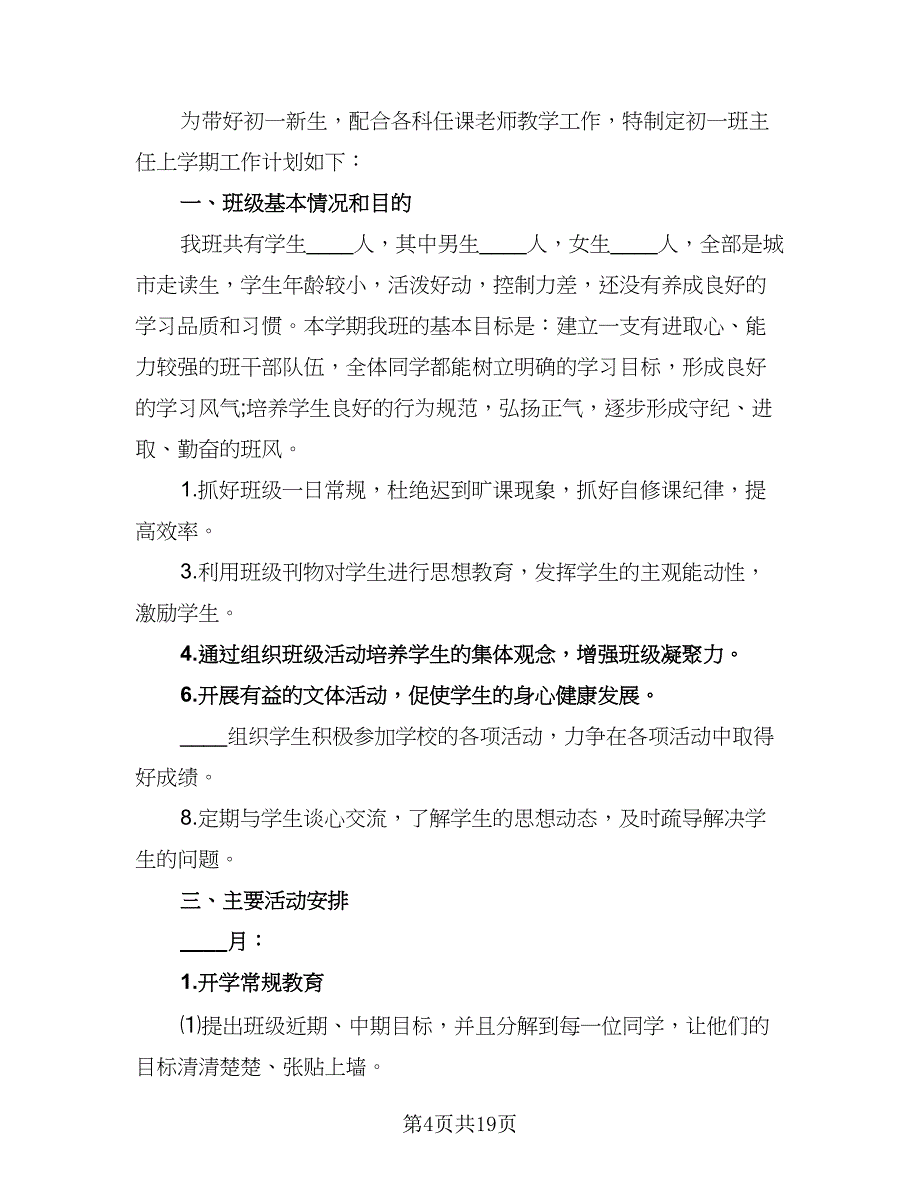 为带好初一新生，配合各科任课老师教学工作，特制定初一班主任上学期工作计划如下：

一、班级基本情况和目的

我班共有学生____人，其中男生____人，女生____人，全部是城市走读生，学生年龄较小，活泼好动，控制力差，还没有养成良好的学习品质和习惯。本学期我班的基本目标是：建立一支有进取心、能力较强的班干部队伍，全体同学都能树立明确的学习目标，形成良好的学习风气;培养学生良好的行为规范，弘扬正气，逐步形成守纪、进取、勤奋的班风。

1.抓好班级一日常规，杜绝迟到旷课现象，抓好自修课纪律，提高效率。

3.利用班级刊物对学生进行思想教育，发挥学生的主观能动性，激励学生。

4.通过组织班级活动培养学生的集体观念，增强班级凝聚力。

6.开展有益的文体活动，促使学生的身心健康发展。

____组织学生积极参加学校的各项活动，力争在各项活动中取得好成绩。

8.定期与学生谈心交流，了解学生的思想动态，及时疏导解决学生的问题。

三、主要活动安排

____月：

1.开学常规教育

⑴提出班级近期、中期目标，并且分解到每一位同学，让他们的目标清清楚楚、张贴上墙。

第4页共19页